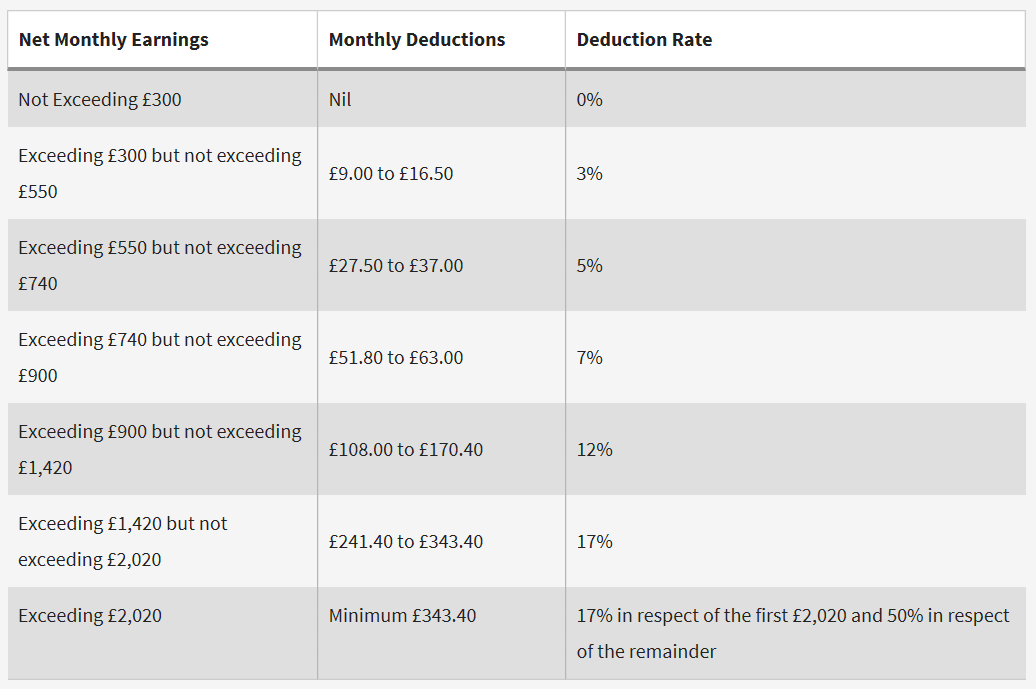 | Net Monthly Earnings | Monthly Deductions | Deduction Rate |
|---|---|---|
| Not Exceeding £300 | Nil | 0% |
| Exceeding £300 but not exceeding £550 | £9.00 to £16.50 | 3% |
| Exceeding £550 but not exceeding £740 | £27.50 to £37.00 | 5% |
| Exceeding £740 but not exceeding £900 | £51.80 to £63.00 | 7% |
| Exceeding £900 but not exceeding £1,420 | £108.00 to £170.40 | 12% |
| Exceeding £1,420 but not exceeding £2,020 | £241.40 to £343.40 | 17% |
| Exceeding £2,020 | Minimum £343.40 | 17% in respect of the first £2,020 and 50% in respect of the remainder |